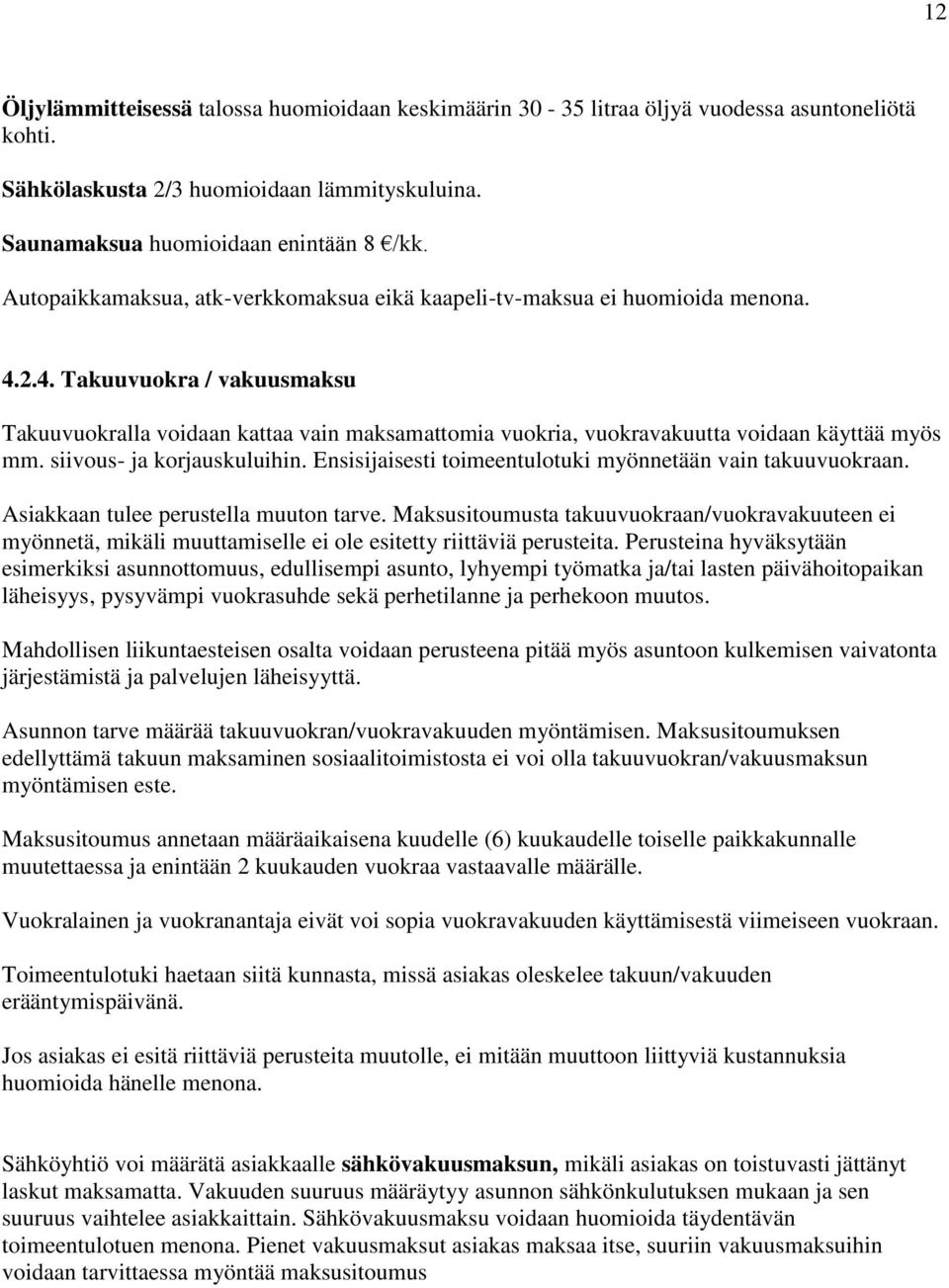 12

Öljylämmitteisessä talossa huomioidaan keskimäärin 30 - 35 litraa öljyä vuodessa asuntoneliötä kohti.

Sähkölaskusta 2/3 huomioidaan lämmityskuluina.

Saunamaksua huomioidaan enintään 8 €/kk.

Autopaikkamaksua, atk-verkkomaksua eikä kaapeli-tv-maksua ei huomioida menona.

4.2.4. Takuuvuokra / vakuusmaksu

Takuuvuokralla voidaan kattaa vain maksamattomia vuokria, vuokravakuutta voidaan käyttää myös mm. siivous- ja korjauskuluihin. Ensisijaisesti toimeentulotuki myönnetään vain takuuvuokraan.

Asiakkaan tulee perustella muuton tarve. Maksusitoumusta takuuvuokraan/vuokravakuuteen ei myönnetä, mikäli muuttamiselle ei ole esitetty riittäviä perusteita. Perusteina hyväksytään esimerkiksi asunnottomuus, edullisempi asunto, lyhyempi työmatka ja/tai lasten päivähoitopaikan läheisyys, pysyvämpi vuokrasuhde sekä perhetilanne ja perhekoon muutos.

Mahdollisen liikuntaesteisen osalta voidaan perusteena pitää myös asuntoon kulkemisen vaivatonta järjestämistä ja palvelujen läheisyyttä.

Asunnon tarve määrää takuuvuokran/vuokravakuuden myöntämisen. Maksusitoumuksen edellyttämä takuun maksaminen sosiaalitoimistosta ei voi olla takuuvuokran/vakuusmaksun myöntämisen este.

Maksusitoumus annetaan määräaikaisena kuudelle (6) kuukaudelle toiselle paikkakunnalle muutettaessa ja enintään 2 kuukauden vuokraa vastaavalle määrälle.

Vuokralainen ja vuokranantaja eivät voi sopia vuokravakuuden käyttämisestä viimeiseen vuokraan.

Toimeentulotuki haetaan siitä kunnasta, missä asiakas oleskelee takuun/vakuuden erääntymispäivänä.

Jos asiakas ei esitä riittäviä perusteita muutolle, ei mitään muuttoon liittyviä kustannuksia huomioida hänelle menona.

Sähköyhtiö voi määrätä asiakkaalle sähkövakuusmaksun, mikäli asiakas on toistuvasti jättänyt laskut maksamatta. Vakuuden suuruus määräytyy asunnon sähkönkulutuksen mukaan ja sen suuruus vaihtelee asiakkaittain. Sähkövakuusmaksu voidaan huomioida täydentävän toimeentulotuen menona. Pienet vakuusmaksut asiakas maksaa itse, suuriin vakuusmaksuihin voidaan tarvittaessa myöntää maksusitoumus